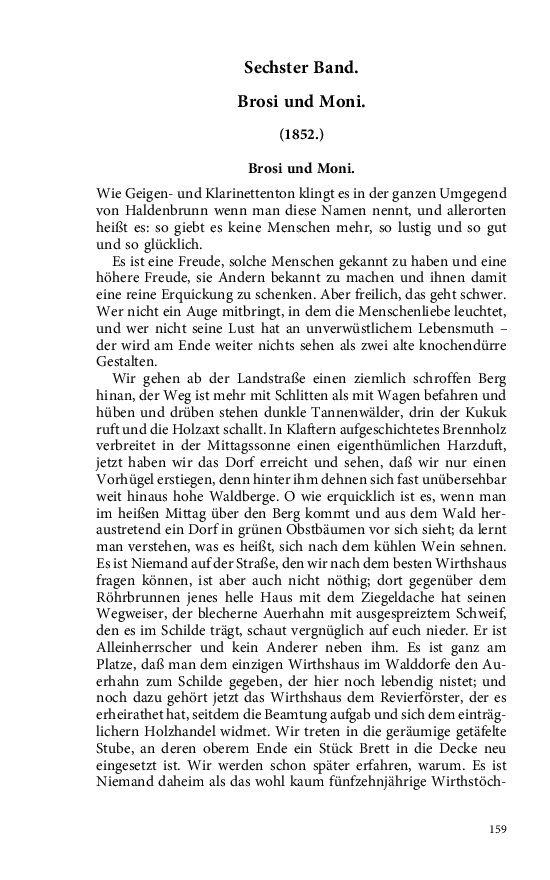 Sechster Band.

Brosi und Moni.

(1852.)

Brosi und Moni.

Wie Geigen- und Klarinettenton klingt es in der ganzen Umgegend von Haldenbrunn wenn man diese Namen nennt, und allerorten heißt es: so giebt es keine Menschen mehr, so lustig und so gut und so glücklich.

Es ist eine Freude, solche Menschen gekannt zu haben und eine höhere Freude, sie Andern bekannt zu machen und ihnen damit eine reine Erquickung zu schenken. Aber freilich, das geht schwer. Wer nicht ein Auge mitbringt, in dem die Menschenliebe leuchtet, und wer nicht seine Lust hat an unverwüstlichem Lebensmuth – der wird am Ende weiter nichts sehen als zwei alte knochendürre Gestalten.

Wir gehen ab der Landstraße einen ziemlich schroffen Berg hinan, der Weg ist mehr mit Schlitten als mit Wagen befahren und hüben und drüben stehen dunkle Tannenwälder, drin der Kukuk ruft und die Holzaxt schallt. In Klaftern aufgeschichtetes Brennholz verbreitet in der Mittagssonne einen eigenthümlichen Harzduft, jetzt haben wir das Dorf erreicht und sehen, daß wir nur einen Vorhügel erstiegen, denn hinter ihm dehnen sich fast unübersehbar weit hinaus hohe Waldberge. O wie erquicklich ist es, wenn man im heißen Mittag über den Berg kommt und aus dem Wald heraustretend ein Dorf in grünen Obstbäumen vor sich sieht; da lernt man verstehen, was es heißt, sich nach dem kühlen Wein sehnen. Es ist Niemand auf der Straße, den wir nach dem besten Wirthshaus fragen können, ist aber auch nicht nöthig; dort gegenüber dem Röhrbrunnen jenes helle Haus mit dem Ziegeldache hat seinen Wegweiser, der blecherne Auerhahn mit ausgespreiztem Schweif, den es im Schilde trägt, schaut vergnüglich auf euch nieder. Er ist Alleinherrscher und kein Anderer neben ihm. Es ist ganz am Platze, daß man dem einzigen Wirthshaus im Walddorfe den Auerhahn zum Schilde gegeben, der hier noch lebendig nistet; und noch dazu gehört jetzt das Wirthshaus dem Revierförster, der es erheirathet hat, seitdem die Beamtung aufgab und sich dem einträglichern Holzhandel widmet. Wir treten in die geräumige getäfelte Stube, an deren oberem Ende ein Stück Brett in die Decke neu eingesetzt ist. Wir werden schon später erfahren, warum. Es ist Niemand daheim als das wohl kaum fünfzehnjährige Wirthstöch-

159